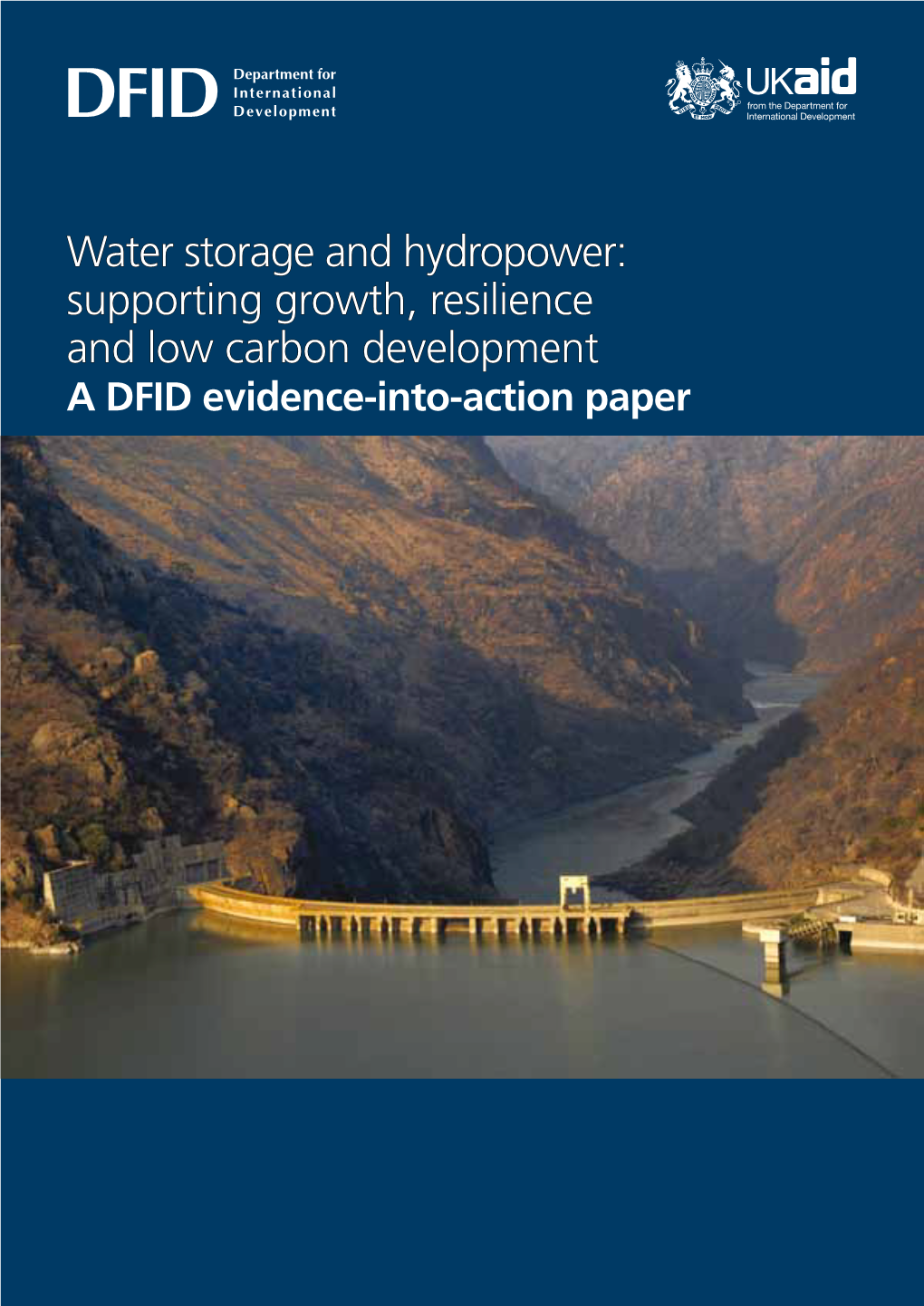 DFID Department for International Development

UKaid from the Department for International Development

Water storage and hydropower: supporting growth, resilience and low carbon development
A DFID evidence-into-action paper